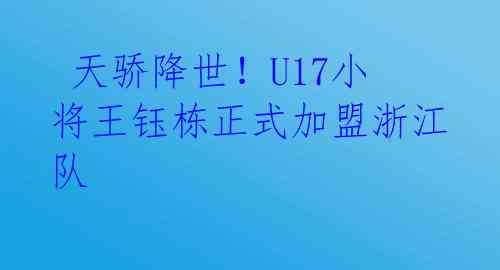 天骄降世！U17小将王钰栋正式加盟浙江队